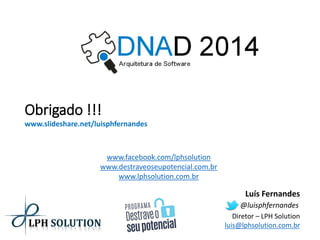 DNAD 2014
Arquitetura de Software

Obrigado !!!
www.slideshare.net/luisphfernandes

www.facebook.com/lphsolution
www.destraveoseupotencial.com.br
www.lphsolution.com.br

LPH SOLUTION

PROGRAMA
Destrave o
seu potencial

Luís Fernandes
@luisphfernandes
Diretor – LPH Solution
luis@lphsolution.com.br